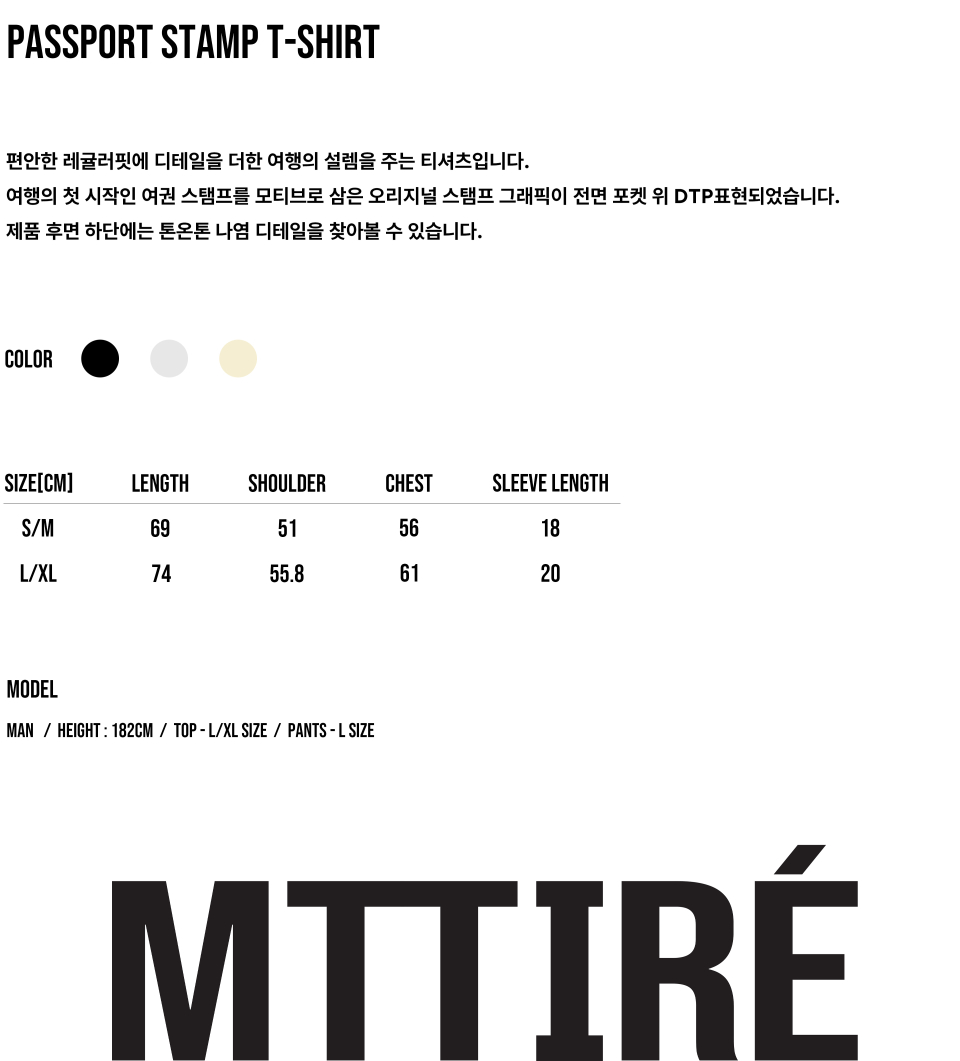 PASSPORT STAMP T-SHIRT

편안한 레귤러핏에 디테일을 더한 여행의 설렘을 주는 티셔츠입니다.
여행의 첫 시작인 여권 스탬프를 모티브로 삼은 오리지널 스탬프 그래픽이 전면 포켓 위 DTP표현되었습니다.
제품 후면 하단에는 톤온톤 나염 디테일을 찾아볼 수 있습니다.

COLOR

| SIZE[CM] | LENGTH | SHOULDER | CHEST | SLEEVE LENGTH |
|---|---|---|---|---|
| S/M | 69 | 51 | 56 | 18 |
| L/XL | 74 | 55.8 | 61 | 20 |

MODEL

MAN / HEIGHT : 182CM / TOP - L/XL SIZE / PANTS - L SIZE

MTTIRÉ